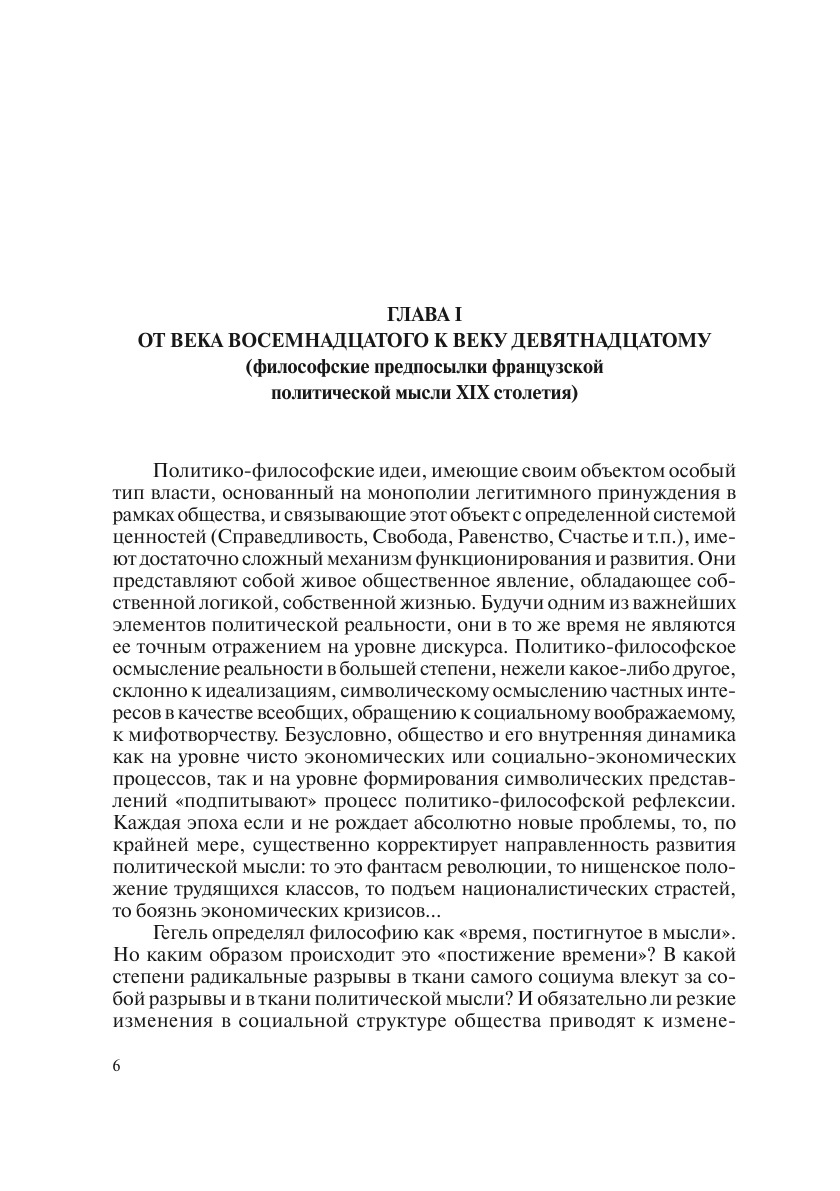 ГЛАВА I
ОТ ВЕКА ВОСЕМНАДЦАТОГО К ВЕКУ ДЕВЯТНАДЦАТОМУ
(философские предпосылки французской политической мысли XIX столетия)

Политико-философские идеи, имеющие своим объектом особый тип власти, основанный на монополии легитимного принуждения в рамках общества, и связывающие этот объект с определенной системой ценностей (Справедливость, Свобода, Равенство, Счастье и т.п.), имеют достаточно сложный механизм функционирования и развития. Они представляют собой живое общественное явление, обладающее собственной логикой, собственной жизнью. Будучи одним из важнейших элементов политической реальности, они в то же время не являются ее точным отражением на уровне дискурса. Политико-философское осмысление реальности в большей степени, нежели какое-либо другое, склонно к идеализациям, символическому осмыслению частных интересов в качестве всеобщих, обращению к социальному воображаемому, к мифотворчеству. Безусловно, общество и его внутренняя динамика как на уровне чисто экономических или социально-экономических процессов, так и на уровне формирования символических представлений «подпитывают» процесс политико-философской рефлексии. Каждая эпоха если и не рождает абсолютно новые проблемы, то, по крайней мере, существенно корректирует направленность развития политической мысли: то это фантасм революции, то нищенское положение трудящихся классов, то подъем националистических страстей, то боязнь экономических кризисов...

Гегель определял философию как «время, постигнутое в мысли». Но каким образом происходит это «постижение времени»? В какой степени радикальные разрывы в ткани самого социума влекут за собой разрывы и в ткани политической мысли? И обязательно ли резкие изменения в социальной структуре общества приводят к измене-

6